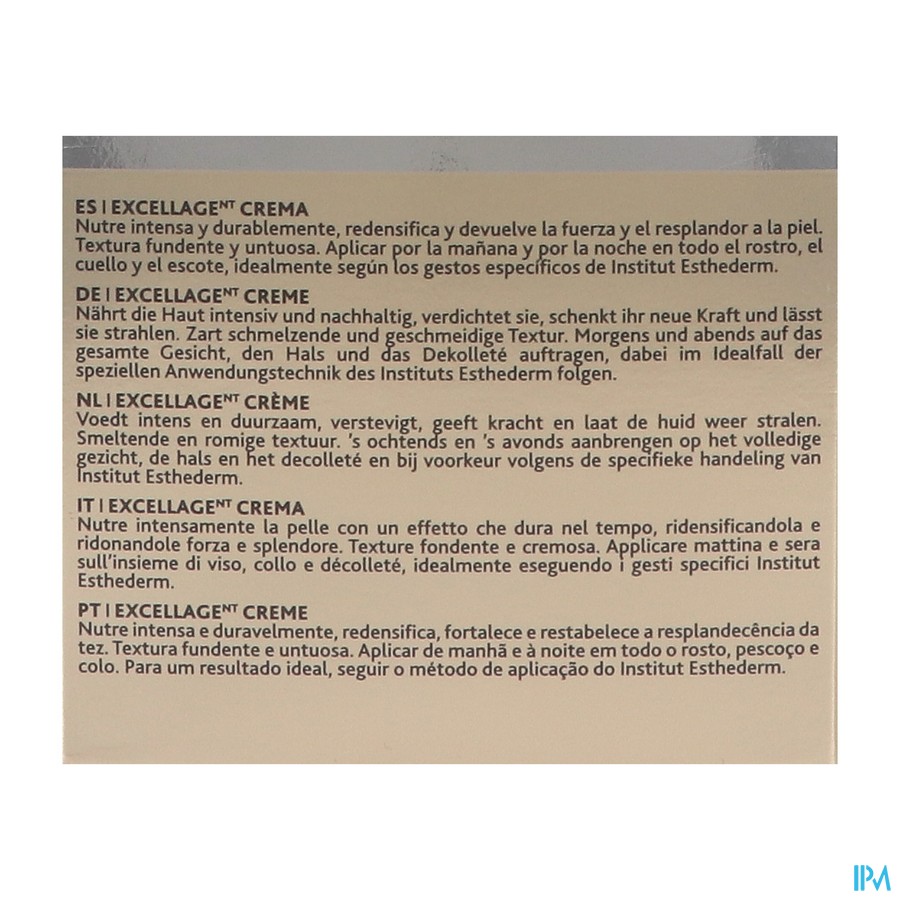 ES I EXCELLAGE$^{NT}$ CREMA
Nutre intensa y durablemente, redensifica y devuelve la fuerza y el resplandor a la piel. Textura fundente y untuosa. Aplicar por la mañana y por la noche en todo el rostro, el cuello y el escote, idealmente según los gestos específicos de Institut Esthederm.

DE I EXCELLAGE$^{NT}$ CREME
Nährt die Haut intensiv und nachhaltig, verdichtet sie, schenkt ihr neue Kraft und lässt sie strahlen. Zart schmelzende und geschmeidige Textur. Morgens und abends auf das gesamte Gesicht, den Hals und das Dekolleté auftragen, dabei im Idealfall der speziellen Anwendungstechnik des Instituts Esthederm folgen.

NL I EXCELLAGE$^{NT}$ CRÈME
Voedt intens en duurzaam, verstevigt, geeft kracht en laat de huid weer stralen. Smeltende en romige textuur. 's ochtends en 's avonds aanbrengen op het volledige gezicht, de hals en het decolleté en bij voorkeur volgens de specifieke handeling van Institut Esthederm.

IT I EXCELLAGE$^{NT}$ CREMA
Nutre intensamente la pelle con un effetto che dura nel tempo, ridensificandola e ridonandole forza e splendore. Texture fondente e cremosa. Applicare mattina e sera sull'insieme di viso, collo e décolleté, idealmente eseguendo i gesti specifici Institut Esthederm.

PT I EXCELLAGE$^{NT}$ CREME
Nutre intensa e duravelmente, redensifica, fortalece e restabelece a resplandecência da tez. Textura fundente e untuosa. Aplicar de manhã e à noite em todo o rosto, pescoço e colo. Para um resultado ideal, seguir o método de aplicação do Institut Esthederm.

IPM